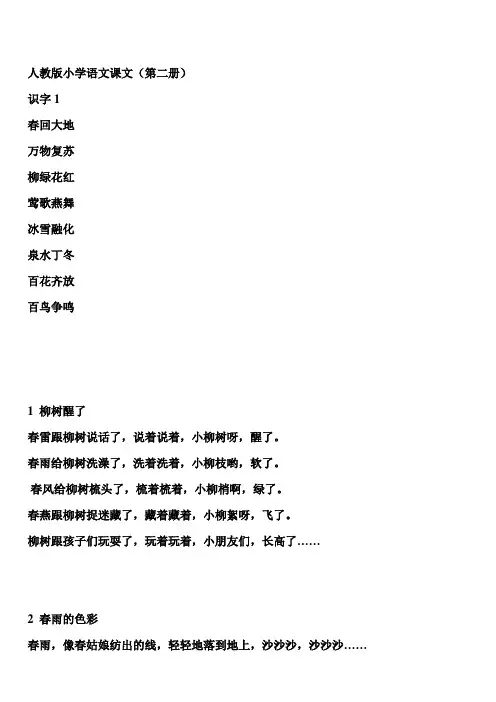 人教版小学语文课文（第二册）

识字 1

春回大地

万物复苏

柳绿花红

莺歌燕舞

冰雪融化

泉水丁冬

百花齐放

百鸟争鸣

1 柳树醒了

春雷跟柳树说话了，说着说着，小柳树呀，醒了。

春雨给柳树洗澡了，洗着洗着，小柳枝哟，软了。

春风给柳树梳头了，梳着梳着，小柳梢啊，绿了。

春燕跟柳树捉迷藏了，藏着藏着，小柳絮呀，飞了。

柳树跟孩子们玩耍了，玩着玩着，小朋友们，长高了……

2 春雨的色彩

春雨，像春姑娘纺出的线，轻轻地落到地上，沙沙沙，沙沙沙……